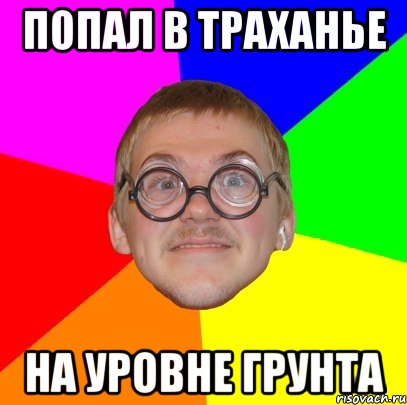 ПОПАЛ В ТРАХАНЬЕ

НА УРОВНЕ ГРУНТА

risovach.ru